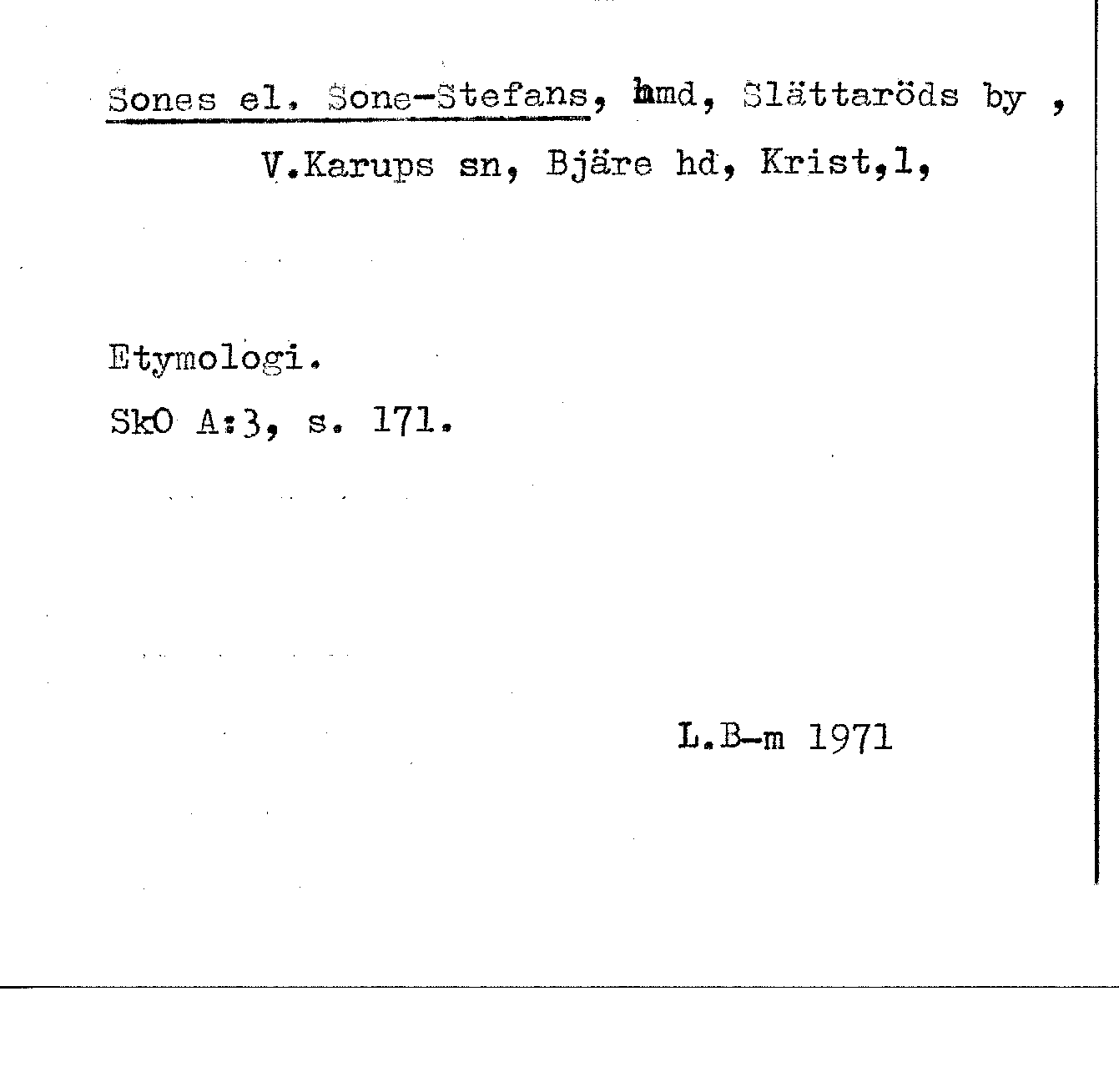 Sones el. Sone-Stefans, hmd, Slättaröds by , V.Karups sn, Bjäre hd, Krist,l,

Etymologi.
SkO A:3, s. 171.

L.B-m 1971